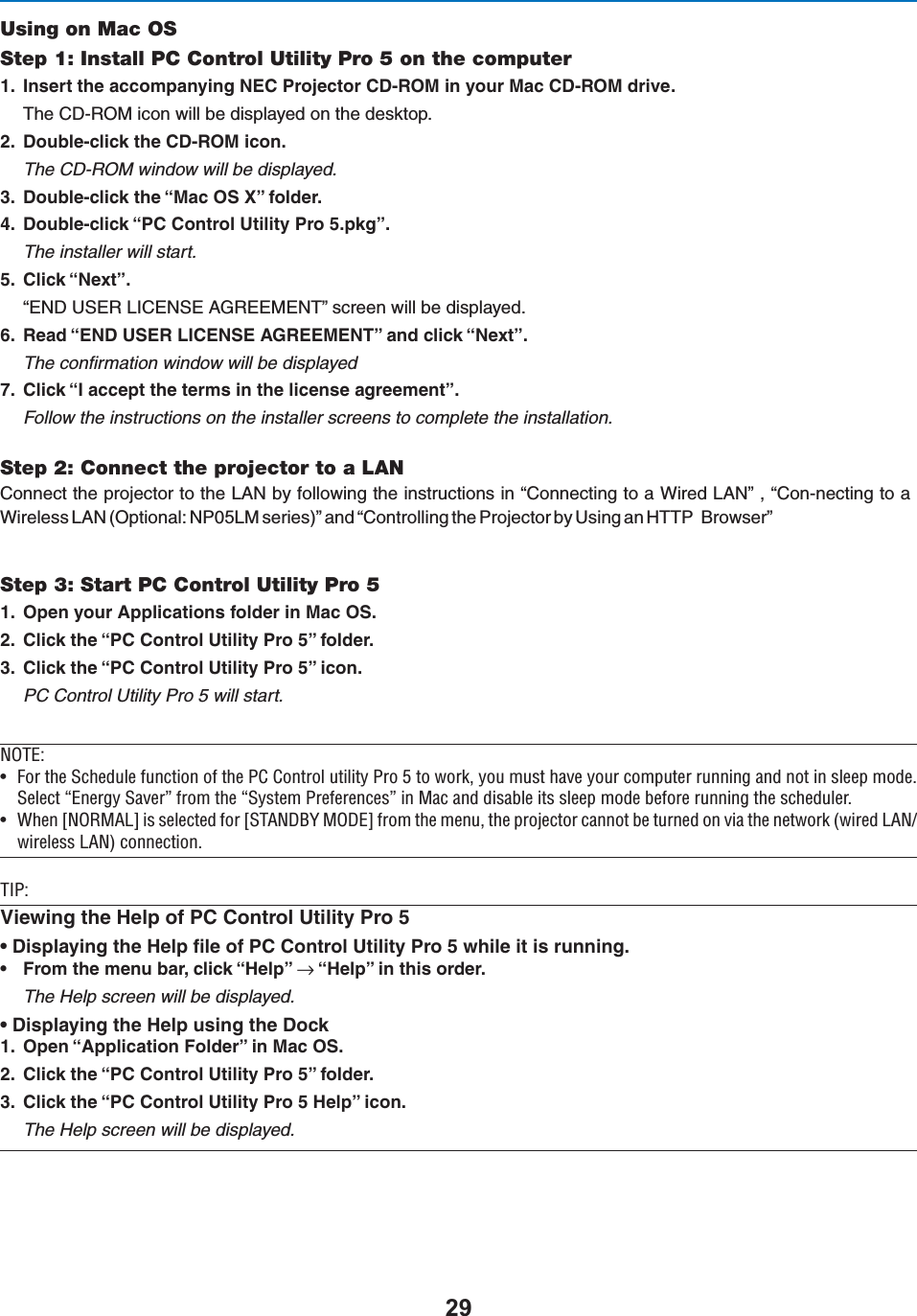 Using on Mac OS

Step 1: Install PC Control Utility Pro 5 on the computer

1. Insert the accompanying NEC Projector CD-ROM in your Mac CD-ROM drive.
The CD-ROM icon will be displayed on the desktop.

2. Double-click the CD-ROM icon.
The CD-ROM window will be displayed.

3. Double-click the “Mac OS X” folder.

4. Double-click “PC Control Utility Pro 5.pkg”.
The installer will start.

5. Click “Next”.
“END USER LICENSE AGREEMENT” screen will be displayed.

6. Read “END USER LICENSE AGREEMENT” and click “Next”.
The confirmation window will be displayed

7. Click “I accept the terms in the license agreement”.
Follow the instructions on the installer screens to complete the installation.

Step 2: Connect the projector to a LAN

Connect the projector to the LAN by following the instructions in “Connecting to a Wired LAN” , “Con-necting to a Wireless LAN (Optional: NP05LM series)” and “Controlling the Projector by Using an HTTP Browser”

Step 3: Start PC Control Utility Pro 5

1. Open your Applications folder in Mac OS.

2. Click the “PC Control Utility Pro 5” folder.

3. Click the “PC Control Utility Pro 5” icon.
PC Control Utility Pro 5 will start.

NOTE:

• For the Schedule function of the PC Control utility Pro 5 to work, you must have your computer running and not in sleep mode. Select “Energy Saver” from the “System Preferences” in Mac and disable its sleep mode before running the scheduler.

• When [NORMAL] is selected for [STANDBY MODE] from the menu, the projector cannot be turned on via the network (wired LAN/ wireless LAN) connection.

TIP:

Viewing the Help of PC Control Utility Pro 5

• Displaying the Help file of PC Control Utility Pro 5 while it is running.

• From the menu bar, click “Help” → “Help” in this order.
The Help screen will be displayed.

• Displaying the Help using the Dock

1. Open “Application Folder” in Mac OS.

2. Click the “PC Control Utility Pro 5” folder.

3. Click the “PC Control Utility Pro 5 Help” icon.
The Help screen will be displayed.

29